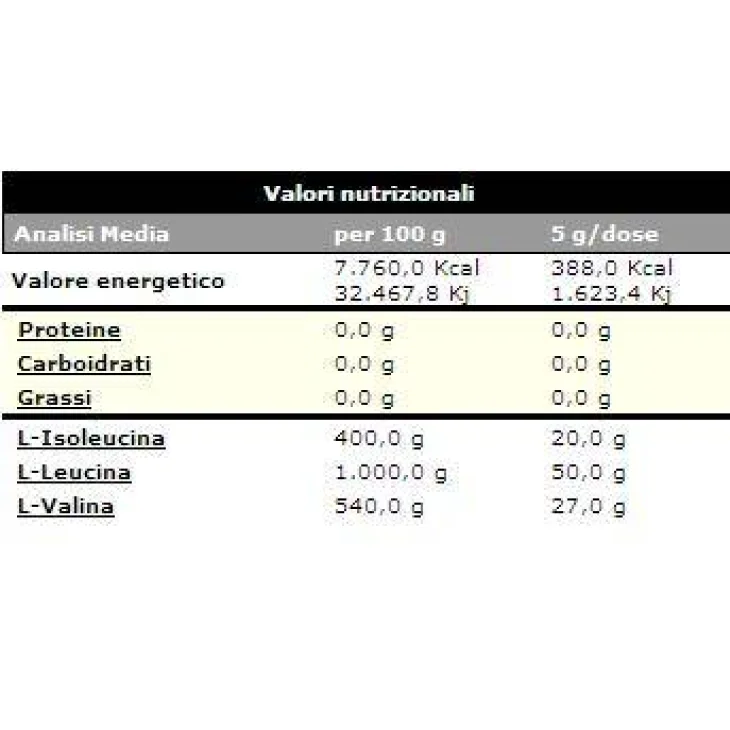 Valori nutrizionali

| Analisi Media | per 100 g | 5 g/dose |
|---|---|---|
| Valore energetico | 7.760,0 Kcal 32.467,8 Kj | 388,0 Kcal 1.623,4 Kj |
| Proteine | 0,0 g | 0,0 g |
| Carboidrati | 0,0 g | 0,0 g |
| Grassi | 0,0 g | 0,0 g |
| L-Isoleucina | 400,0 g | 20,0 g |
| L-Leucina | 1.000,0 g | 50,0 g |
| L-Valina | 540,0 g | 27,0 g |